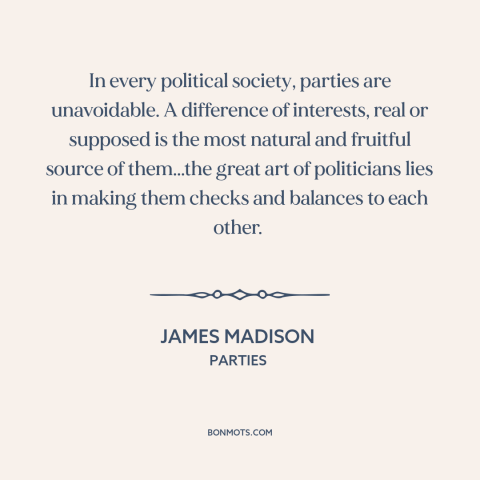 In every political society, parties are unavoidable. A difference of interests, real or supposed is the most natural and fruitful source of them...the great art of politicians lies in making them checks and balances to each other.

JAMES MADISON
PARTIES

BONMOTS.COM